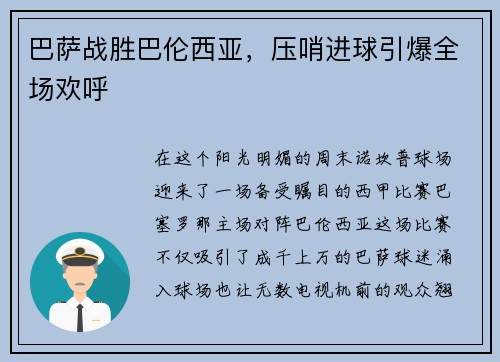 巴萨战胜巴伦西亚，压哨进球引爆全场欢呼

在这个阳光明媚的周末诺坎普球场迎来了一场备受瞩目的西甲比赛巴塞罗那主场对阵巴伦西亚这场比赛不仅吸引了成千上万的巴萨球迷涌入球场也让无数电视机前的观众翘